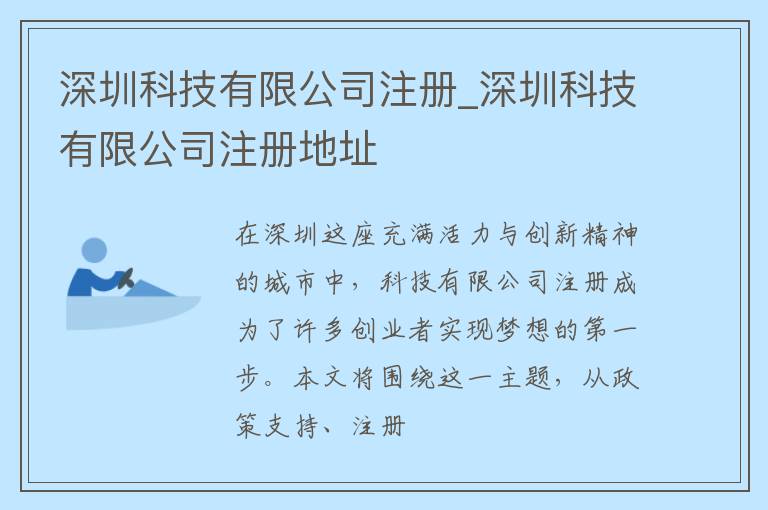 深圳科技有限公司注册_深圳科技有限公司注册地址

在深圳这座充满活力与创新精神的城市中，科技有限公司注册成为了许多创业者实现梦想的第一步。本文将围绕这一主题，从政策支持、注册